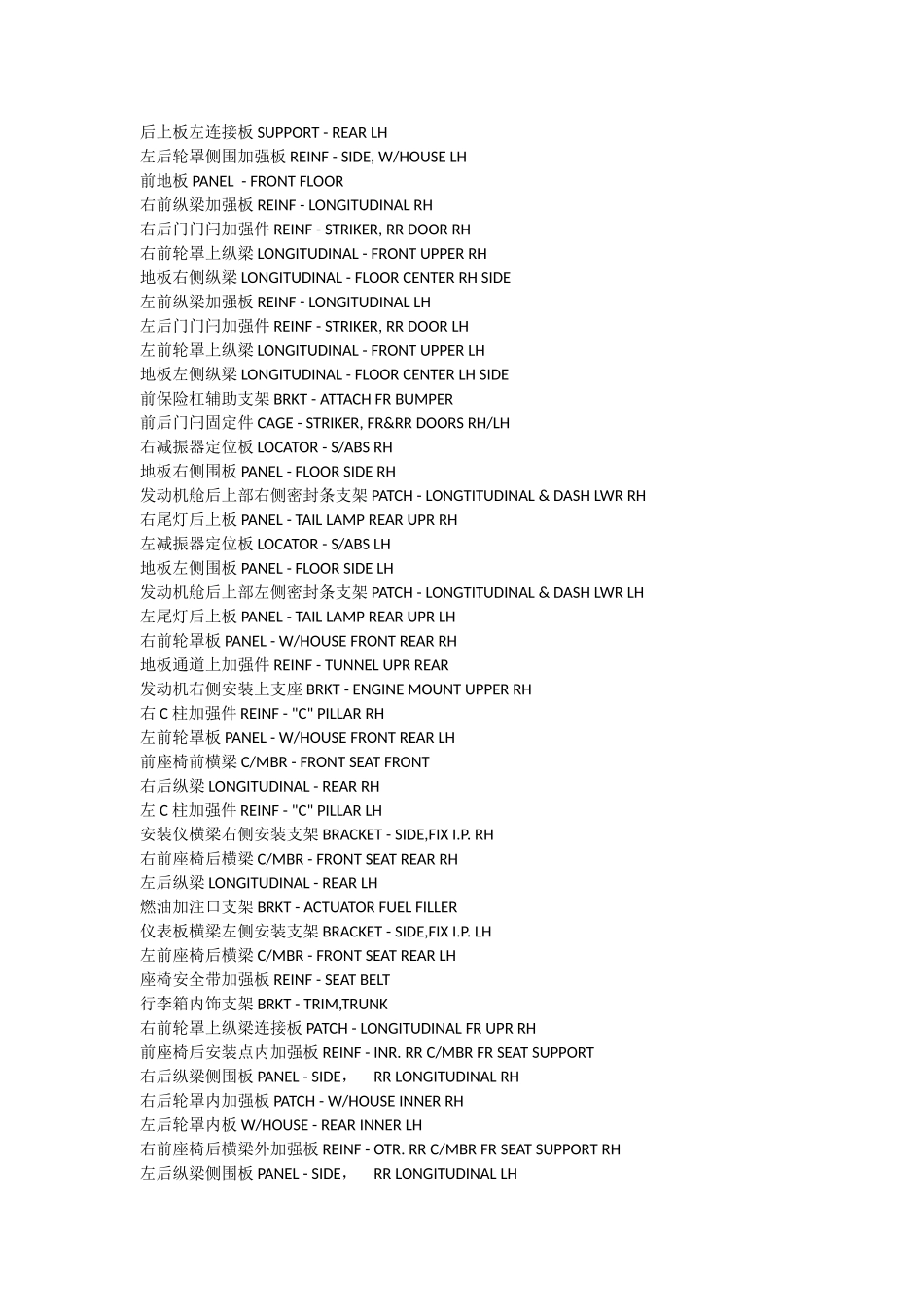 后上板左连接板 SUPPORT - REAR LH
左后轮罩侧围加强板 REINF - SIDE, W/HOUSE LH
前地板 PANEL - FRONT FLOOR
右前纵梁加强板 REINF - LONGITUDINAL RH
右后门门闩加强件 REINF - STRIKER, RR DOOR RH
右前轮罩上纵梁 LONGITUDINAL - FRONT UPPER RH
地板右侧纵梁 LONGITUDINAL - FLOOR CENTER RH SIDE
左前纵梁加强板 REINF - LONGITUDINAL LH
左后门门闩加强件 REINF - STRIKER, RR DOOR LH
左前轮罩上纵梁 LONGITUDINAL - FRONT UPPER LH
地板左侧纵梁 LONGITUDINAL - FLOOR CENTER LH SIDE
前保险杠辅助支架 BRKT - ATTACH FR BUMPER
前后门闩固定件 CAGE - STRIKER, FR&RR DOORS RH/LH
右减振器定位板 LOCATOR - S/ABS RH
地板右侧围板 PANEL - FLOOR SIDE RH
发动机舱后上部右侧密封条支架 PATCH - LONGTITUDINAL & DASH LWR RH
右尾灯后上板 PANEL - TAIL LAMP REAR UPR RH
左减振器定位板 LOCATOR - S/ABS LH
地板左侧围板 PANEL - FLOOR SIDE LH
发动机舱后上部左侧密封条支架 PATCH - LONGTITUDINAL & DASH LWR LH
左尾灯后上板 PANEL - TAIL LAMP REAR UPR LH
右前轮罩板 PANEL - W/HOUSE FRONT REAR RH
地板通道上加强件 REINF - TUNNEL UPR REAR
发动机右侧安装上支座 BRKT - ENGINE MOUNT UPPER RH
右 C 柱加强件 REINF - "C" PILLAR RH
左前轮罩板 PANEL - W/HOUSE FRONT REAR LH
前座椅前横梁 C/MBR - FRONT SEAT FRONT
右后纵梁 LONGITUDINAL - REAR RH
左 C 柱加强件 REINF - "C" PILLAR LH
安装仪横梁右侧安装支架 BRACKET - SIDE,FIX I.P. RH
右前座椅后横梁 C/MBR - FRONT SEAT REAR RH
左后纵梁 LONGITUDINAL - REAR LH
燃油加注口支架 BRKT - ACTUATOR FUEL FILLER
仪表板横梁左侧安装支架 BRACKET - SIDE,FIX I.P. LH
左前座椅后横梁 C/MBR - FRONT SEAT REAR LH
座椅安全带加强板 REINF - SEAT BELT
行李箱内饰支架 BRKT - TRIM,TRUNK
右前轮罩上纵梁连接板 PATCH - LONGITUDINAL FR UPR RH
前座椅后安装点内加强板 REINF - INR. RR C/MBR FR SEAT SUPPORT
右后纵梁侧围板 PANEL - SIDE， RR LONGITUDINAL RH
右后轮罩内加强板 PATCH - W/HOUSE INNER RH
左后轮罩内板 W/HOUSE - REAR INNER LH
右前座椅后横梁外加强板 REINF - OTR. RR C/MBR FR SEAT SUPPORT RH
左后纵梁侧围板 PANEL - SIDE， RR LONGITUDINAL LH